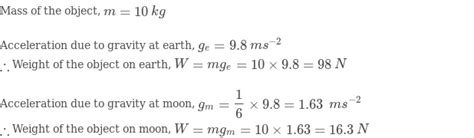 Mass of the object, $m = 10\,kg$

Acceleration due to gravity at earth, $g_e = 9.8\,ms^{-2}$
$\therefore$ Weight of the object on earth, $W = mg_e = 10 \times 9.8 = 98\,N$

Acceleration due to gravity at moon, $g_m = \frac{1}{6} \times 9.8 = 1.63\ ms^{-2}$
$\therefore$ Weight of the object on moon, $W = mg_m = 10 \times 1.63 = 16.3\,N$